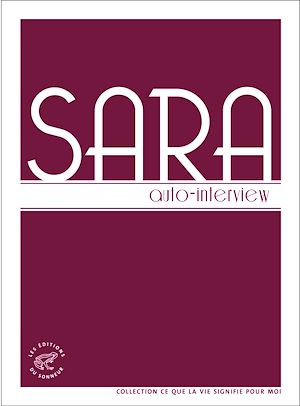 SARA

auto-interview

LES ÉDITIONS DU SONNEUR

COLLECTION CE QUE LA VIE SIGNIFIE POUR MOI